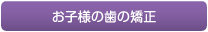 お子様の歯の矯正